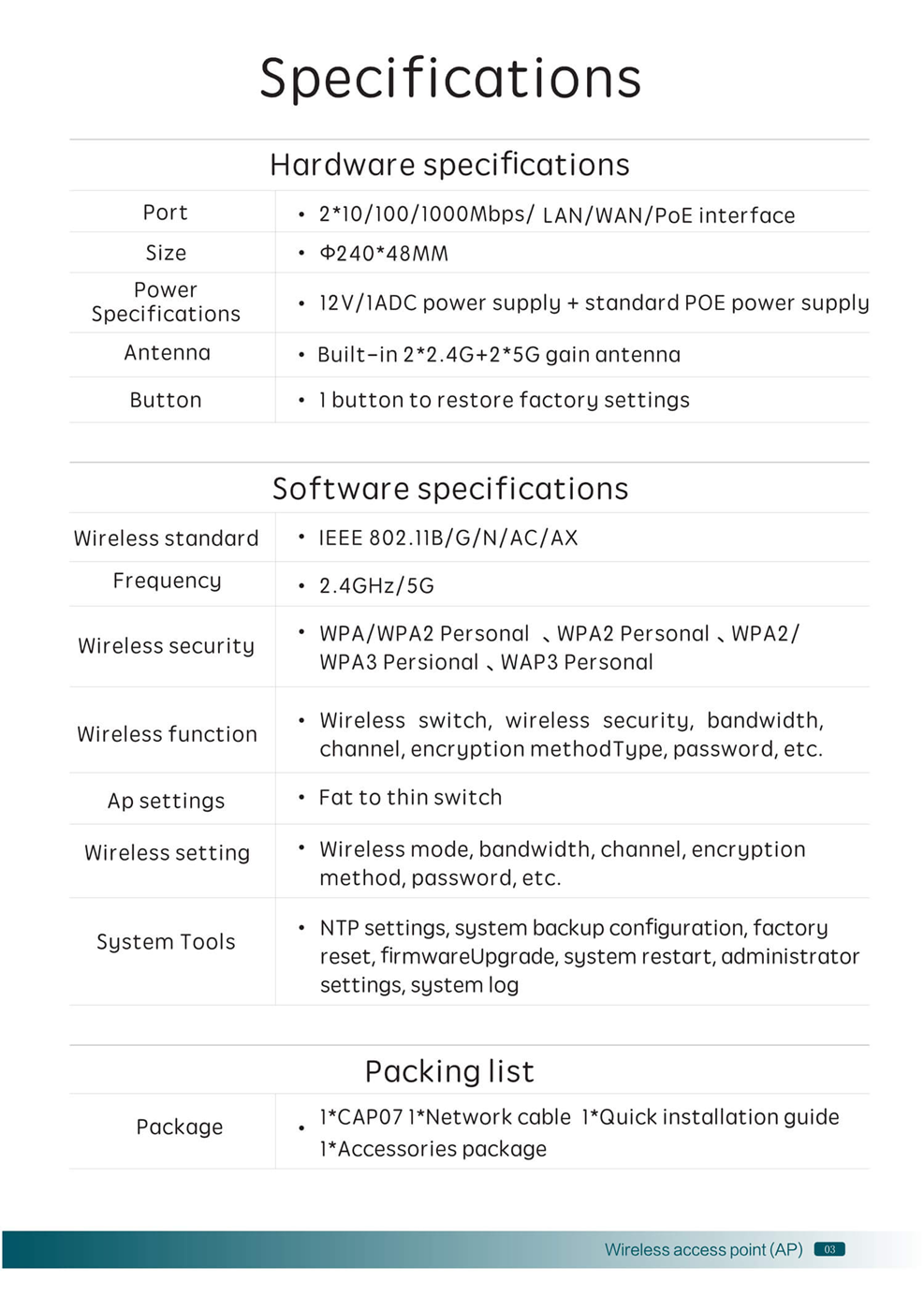 Specifications

Hardware specifications

| Port | • 2*10/100/1000Mbps/ LAN/WAN/PoE interface |
|---|---|
| Size | • Φ240*48MM |
| Power Specifications | • 12V/1ADC power supply + standard POE power supply |
| Antenna | • Built-in 2*2.4G+2*5G gain antenna |
| Button | • 1 button to restore factory settings |

Software specifications

| Wireless standard | • IEEE 802.11B/G/N/AC/AX |
|---|---|
| Frequency | • 2.4GHz/5G |
| Wireless security | • WPA/WPA2 Personal 、WPA2 Personal 、WPA2/ WPA3 Persional 、WAP3 Personal |
| Wireless function | • Wireless switch, wireless security, bandwidth, channel, encryption methodType, password, etc. |
| Ap settings | • Fat to thin switch |
| Wireless setting | • Wireless mode, bandwidth, channel, encryption method, password, etc. |
| System Tools | • NTP settings, system backup configuration, factory reset, firmwareUpgrade, system restart, administrator settings, system log |

Packing list

| Package | • 1*CAP07 1*Network cable 1*Quick installation guide 1*Accessories package |
|---|---|

Wireless access point (AP) 03